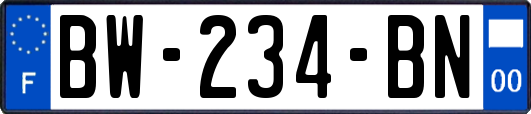 F

BW-234-BN

00